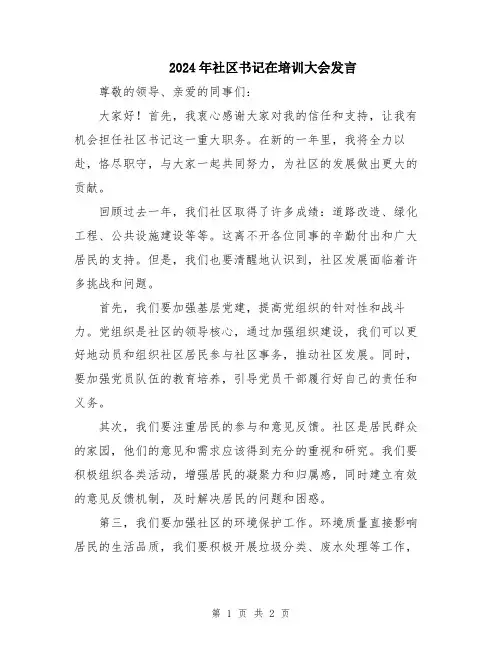 2024年社区书记在培训大会发言

尊敬的领导、亲爱的同事们：

大家好！首先，我衷心感谢大家对我的信任和支持，让我有机会担任社区书记这一重大职务。在新的一年里，我将全力以赴，恪尽职守，与大家一起共同努力，为社区的发展做出更大的贡献。

回顾过去一年，我们社区取得了许多成绩：道路改造、绿化工程、公共设施建设等等。这离不开各位同事的辛勤付出和广大居民的支持。但是，我们也要清醒地认识到，社区发展面临着许多挑战和问题。

首先，我们要加强基层党建，提高党组织的针对性和战斗力。党组织是社区的领导核心，通过加强组织建设，我们可以更好地动员和组织社区居民参与社区事务，推动社区发展。同时，要加强党员队伍的教育培养，引导党员干部履行好自己的责任和义务。

其次，我们要注重居民的参与和意见反馈。社区是居民群众的家园，他们的意见和需求应该得到充分的重视和研究。我们要积极组织各类活动，增强居民的凝聚力和归属感，同时建立有效的意见反馈机制，及时解决居民的问题和困惑。

第三，我们要加强社区的环境保护工作。环境质量直接影响居民的生活品质，我们要积极开展垃圾分类、废水处理等工作，

第 1 页 共 2 页